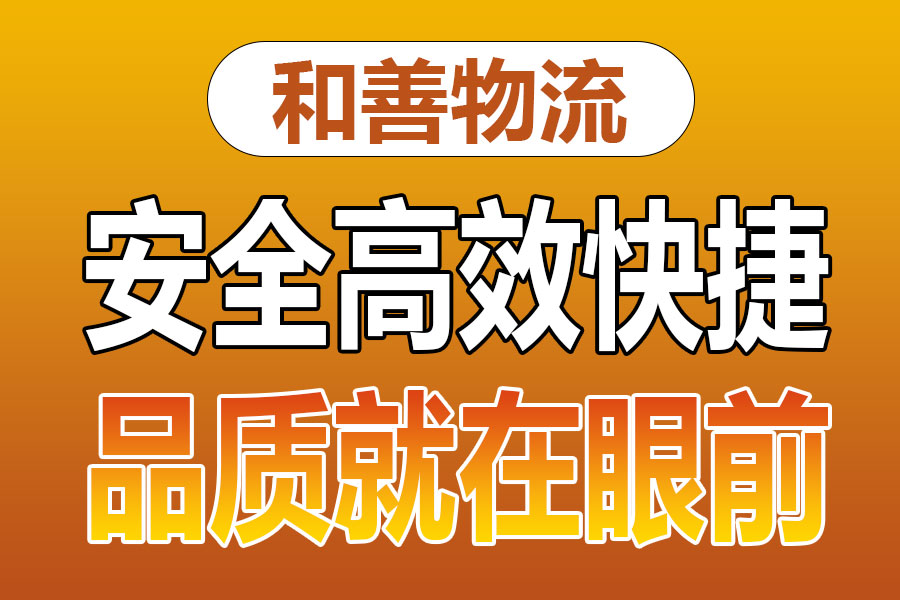 和善物流

安全高效快捷

品质就在眼前